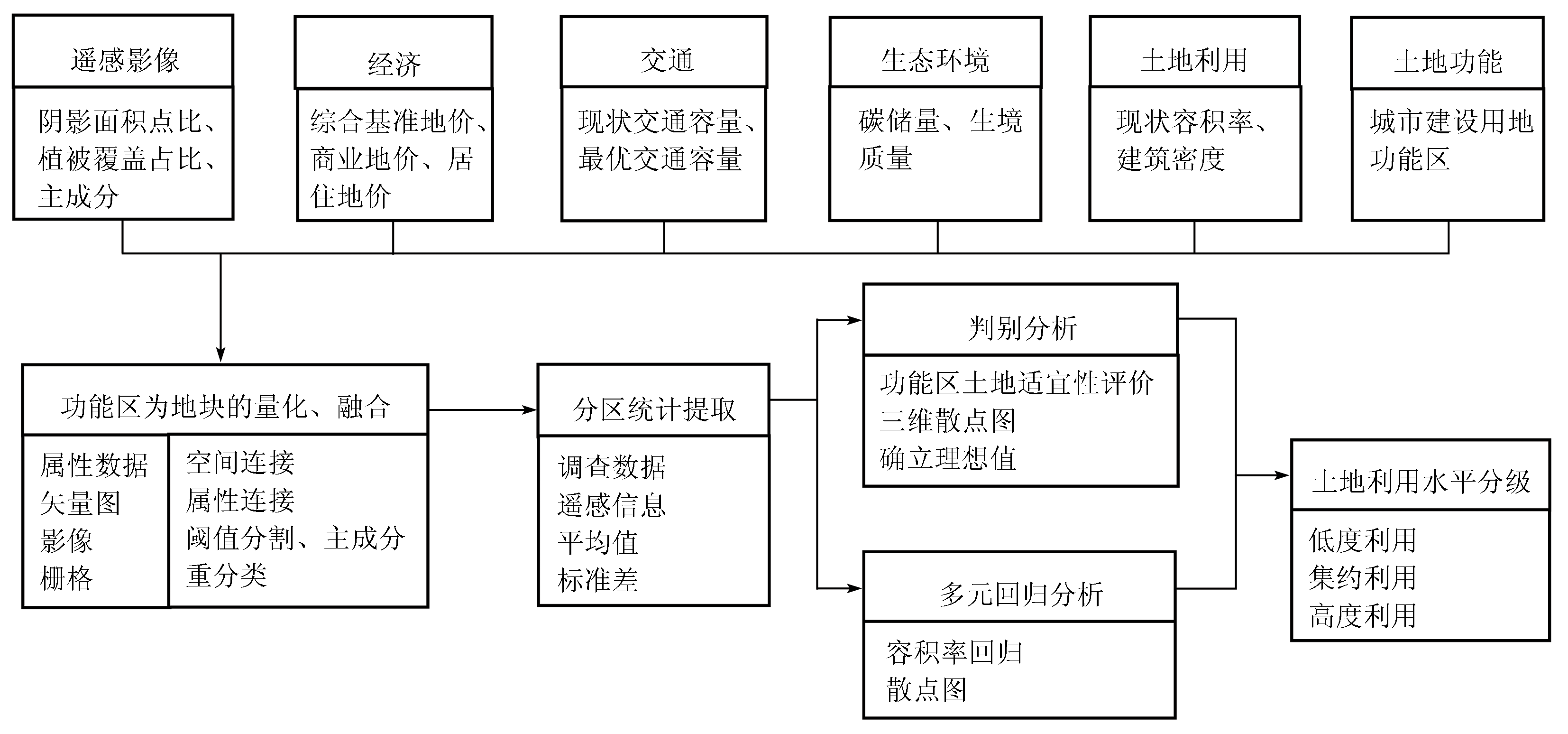 遥感影像

阴影面积点比、植被覆盖占比、主成分

经济

综合基准地价、商业地价、居住地价

交通

现状交通容量、最优交通容量

生态环境

碳储量、生境质量

土地利用

现状容积率、建筑密度

土地功能

城市建设用地功能区

功能区为地块的量化、融合

属性数据
矢量图
影像
栅格

空间连接
属性连接
阈值分割、主成分
重分类

分区统计提取

调查数据
遥感信息
平均值
标准差

判别分析

功能区土地适宜性评价
三维散点图
确立理想值

多元回归分析

容积率回归
散点图

土地利用水平分级

低度利用
集约利用
高度利用